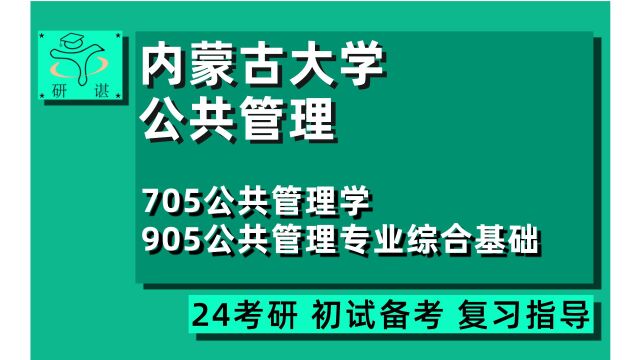 研 谌

内蒙古大学
公共管理

705公共管理学
905公共管理专业综合基础

24考研 初试备考 复习指导